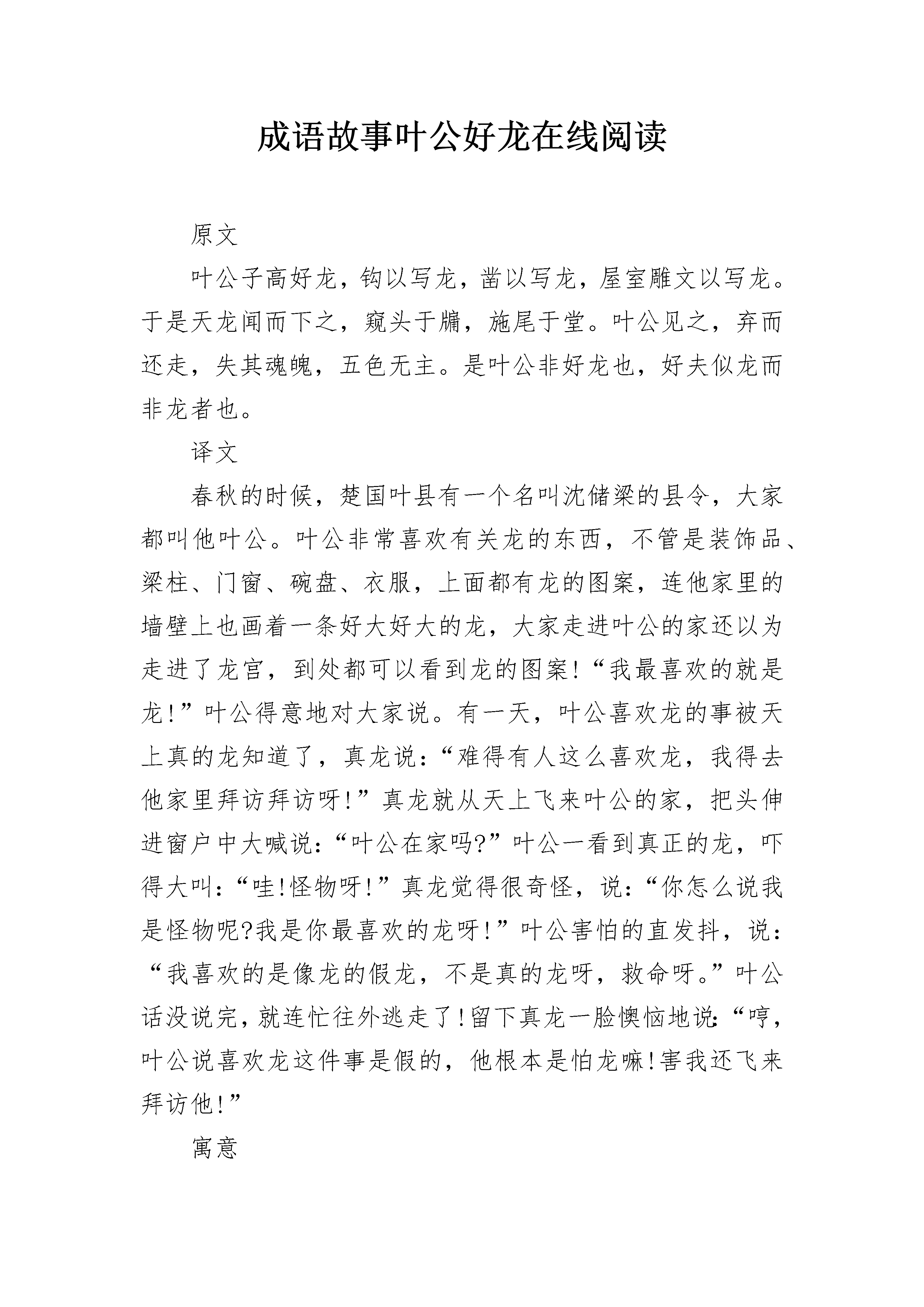 成语故事叶公好龙在线阅读

原文

叶公子高好龙，钩以写龙，凿以写龙，屋室雕文以写龙。于是天龙闻而下之，窥头于牖，施尾于堂。叶公见之，弃而还走，失其魂魄，五色无主。是叶公非好龙也，好夫似龙而非龙者也。

译文

春秋的时候，楚国叶县有一个名叫沈储梁的县令，大家都叫他叶公。叶公非常喜欢有关龙的东西，不管是装饰品、梁柱、门窗、碗盘、衣服，上面都有龙的图案，连他家里的墙壁上也画着一条好大好大的龙，大家走进叶公的家还以为走进了龙宫，到处都可以看到龙的图案!“我最喜欢的就是龙!”叶公得意地对大家说。有一天，叶公喜欢龙的事被天上真的龙知道了，真龙说:“难得有人这么喜欢龙，我得去他家里拜访拜访呀!”真龙就从天上飞来叶公的家，把头伸进窗户中大喊说:“叶公在家吗?”叶公一看到真正的龙，吓得大叫:“哇!怪物呀!”真龙觉得很奇怪，说:“你怎么说我是怪物呢?我是你最喜欢的龙呀!”叶公害怕的直发抖，说:“我喜欢的是像龙的假龙，不是真的龙呀，救命呀。”叶公话没说完，就连忙往外逃走了!留下真龙一脸懊恼地说:“哼，叶公说喜欢龙这件事是假的，他根本是怕龙嘛!害我还飞来拜访他!”

寓意